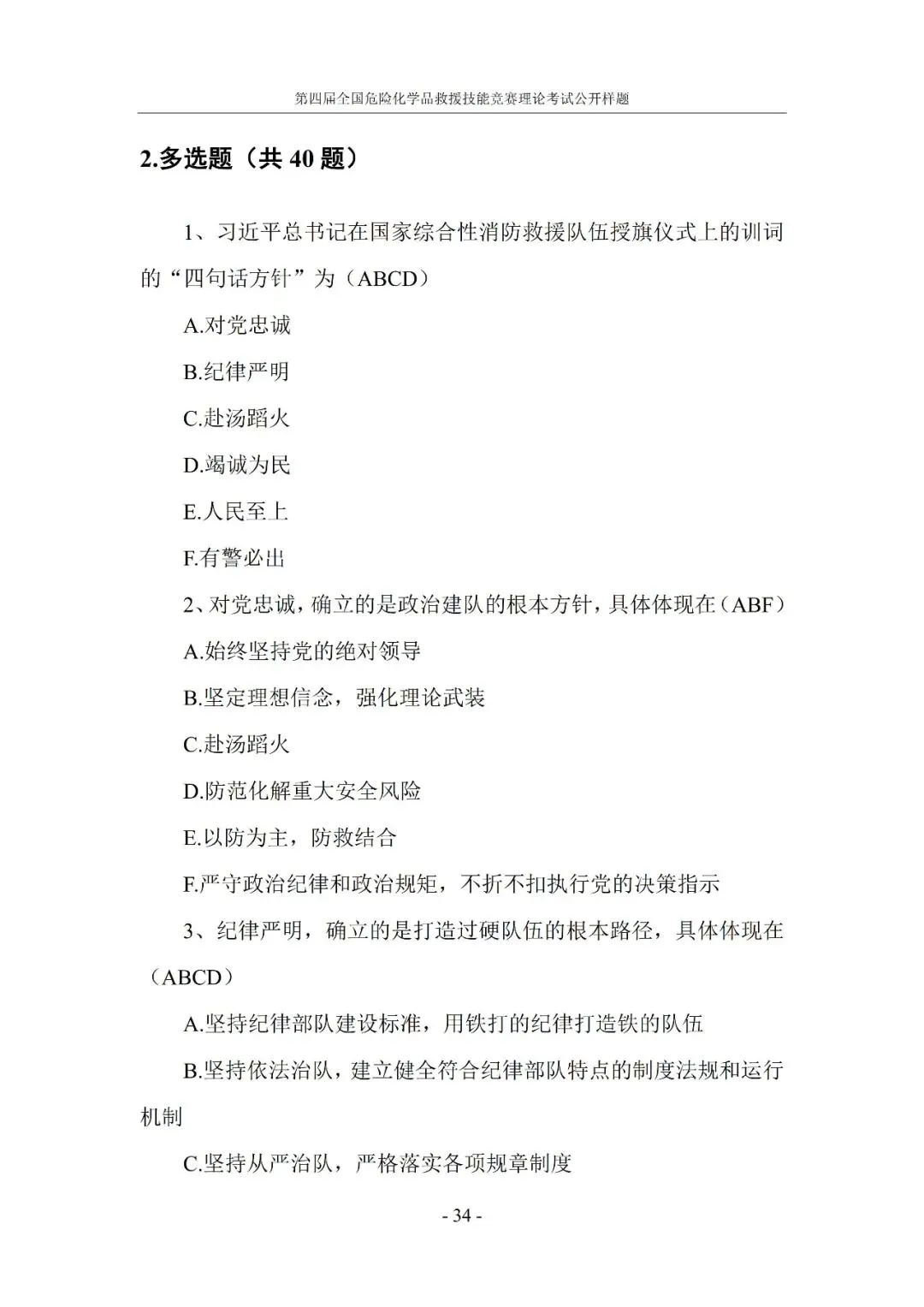 第四届全国危险化学品救援技能竞赛理论考试公开样题

2.多选题（共40题）

1、习近平总书记在国家综合性消防救援队伍授旗仪式上的训词的“四句话方针”为（ABCD）

A.对党忠诚

B.纪律严明

C.赴汤蹈火

D.竭诚为民

E.人民至上

F.有警必出

2、对党忠诚，确立的是政治建队的根本方针，具体体现在（ABF）

A.始终坚持党的绝对领导

B.坚定理想信念，强化理论武装

C.赴汤蹈火

D.防范化解重大安全风险

E.以防为主，防救结合

F.严守政治纪律和政治规矩，不折不扣执行党的决策指示

3、纪律严明，确立的是打造过硬队伍的根本路径，具体体现在（ABCD）

A.坚持纪律部队建设标准，用铁打的纪律打造铁的队伍

B.坚持依法治队，建立健全符合纪律部队特点的制度法规和运行机制

C.坚持从严治队，严格落实各项规章制度

- 34 -